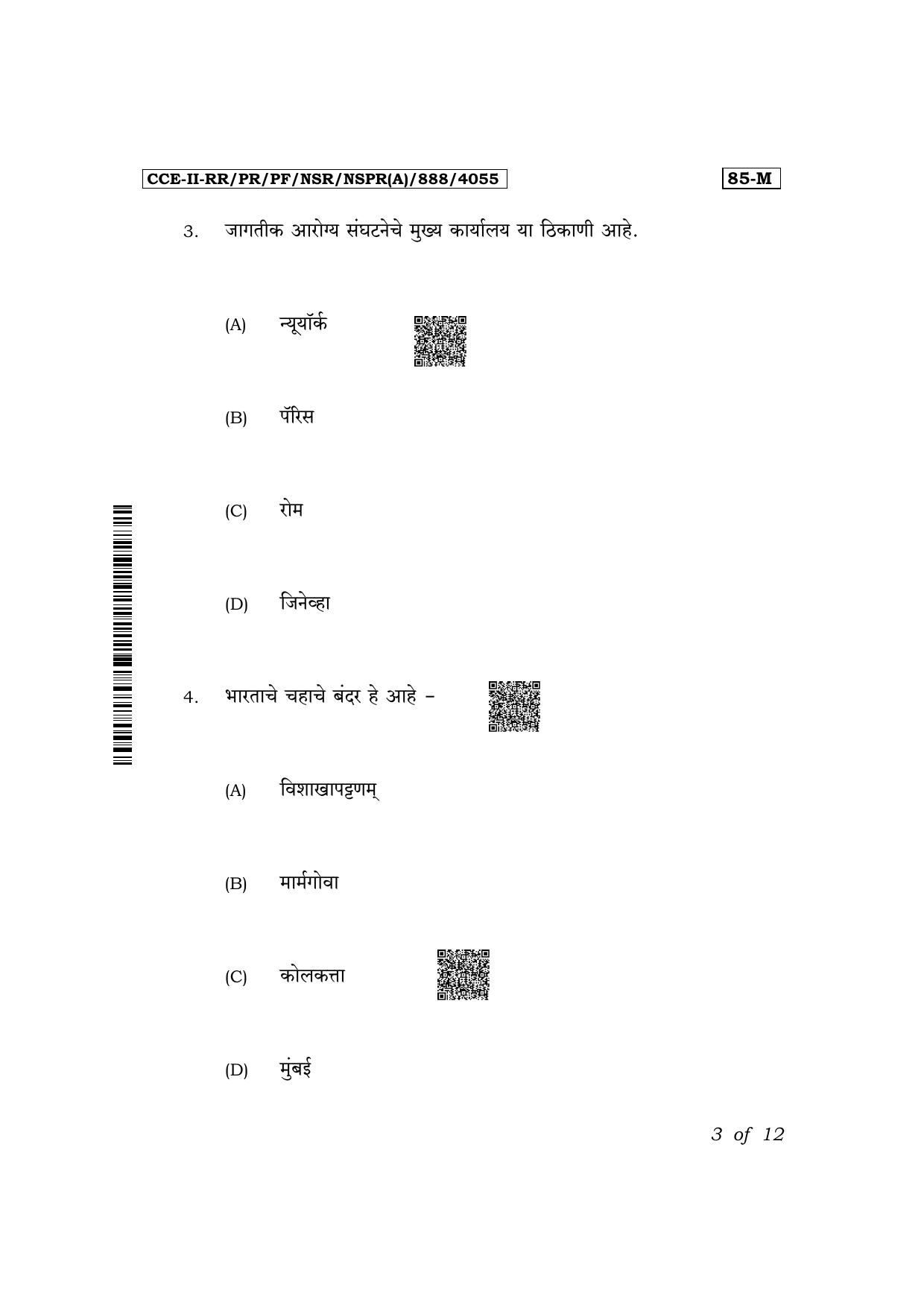 CCE-II-RR/PR/PF/NSR/NSPR(A)/888/4055

85-M

3. जागतीक आरोग्य संघटनेचे मुख्य कार्यालय या ठिकाणी आहे.

(A) न्यूयॉर्क

(B) पॅरिस

(C) रोम

(D) जिनेव्हा

4. भारताचे चहाचे बंदर हे आहे –

(A) विशाखापट्टणम्

(B) मार्मगोवा

(C) कोलकत्ता

(D) मुंबई

3 of 12